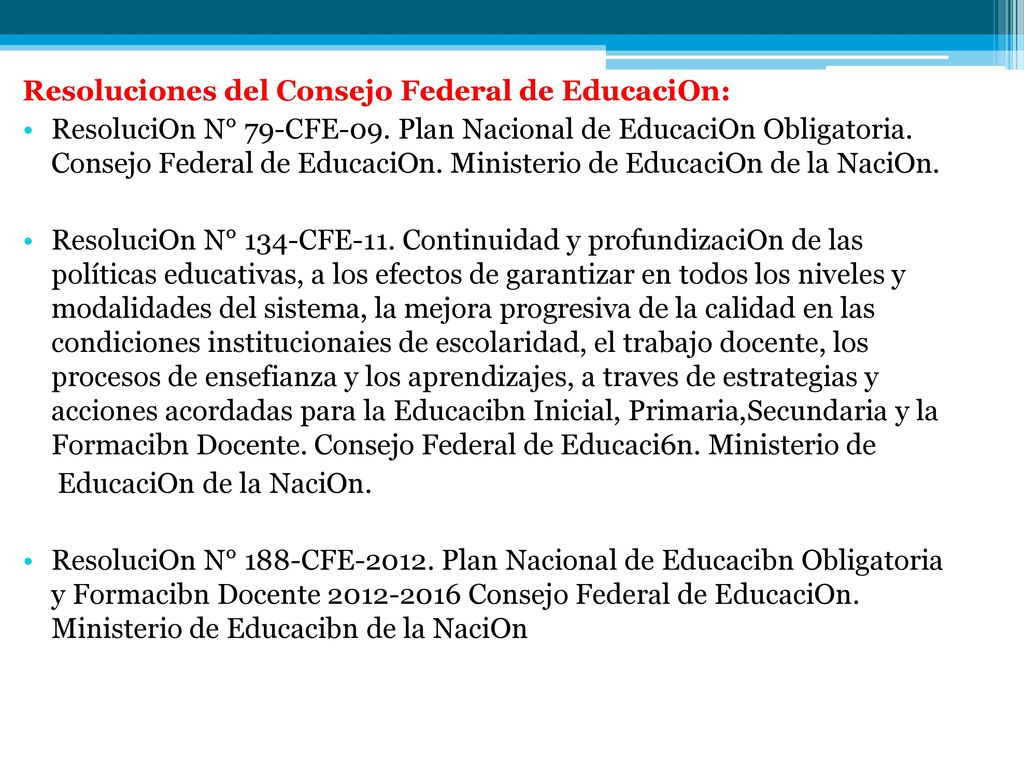 Resoluciones del Consejo Federal de EducaciOn:

• ResoluciOn N° 79-CFE-09. Plan Nacional de EducaciOn Obligatoria. Consejo Federal de EducaciOn. Ministerio de EducaciOn de la NaciOn.

• ResoluciOn N° 134-CFE-11. Continuidad y profundizaciOn de las políticas educativas, a los efectos de garantizar en todos los niveles y modalidades del sistema, la mejora progresiva de la calidad en las condiciones institucionaies de escolaridad, el trabajo docente, los procesos de ensefianza y los aprendizajes, a traves de estrategias y acciones acordadas para la Educacibn Inicial, Primaria,Secundaria y la Formacibn Docente. Consejo Federal de Educaci6n. Ministerio de EducaciOn de la NaciOn.

• ResoluciOn N° 188-CFE-2012. Plan Nacional de Educacibn Obligatoria y Formacibn Docente 2012-2016 Consejo Federal de EducaciOn. Ministerio de Educacibn de la NaciOn